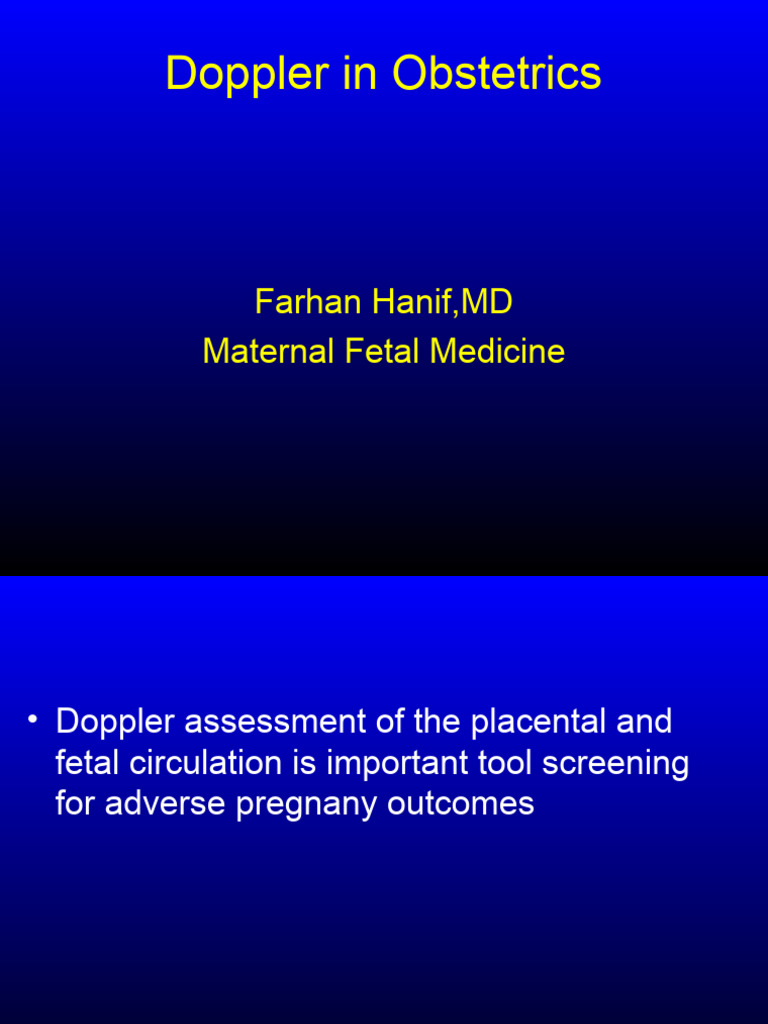 Doppler in Obstetrics

Farhan Hanif,MD
Maternal Fetal Medicine

• Doppler assessment of the placental and fetal circulation is important tool screening for adverse pregnany outcomes